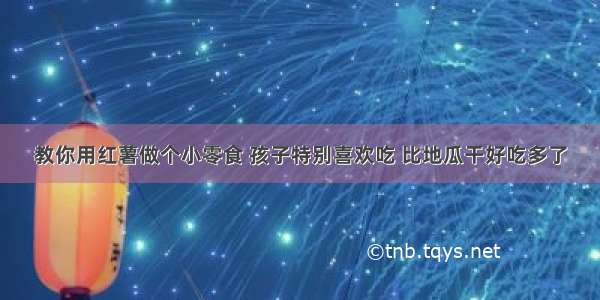 教你用红薯做个小零食 孩子特别喜欢吃 比地瓜干好吃多了

©tnb.tqys.net